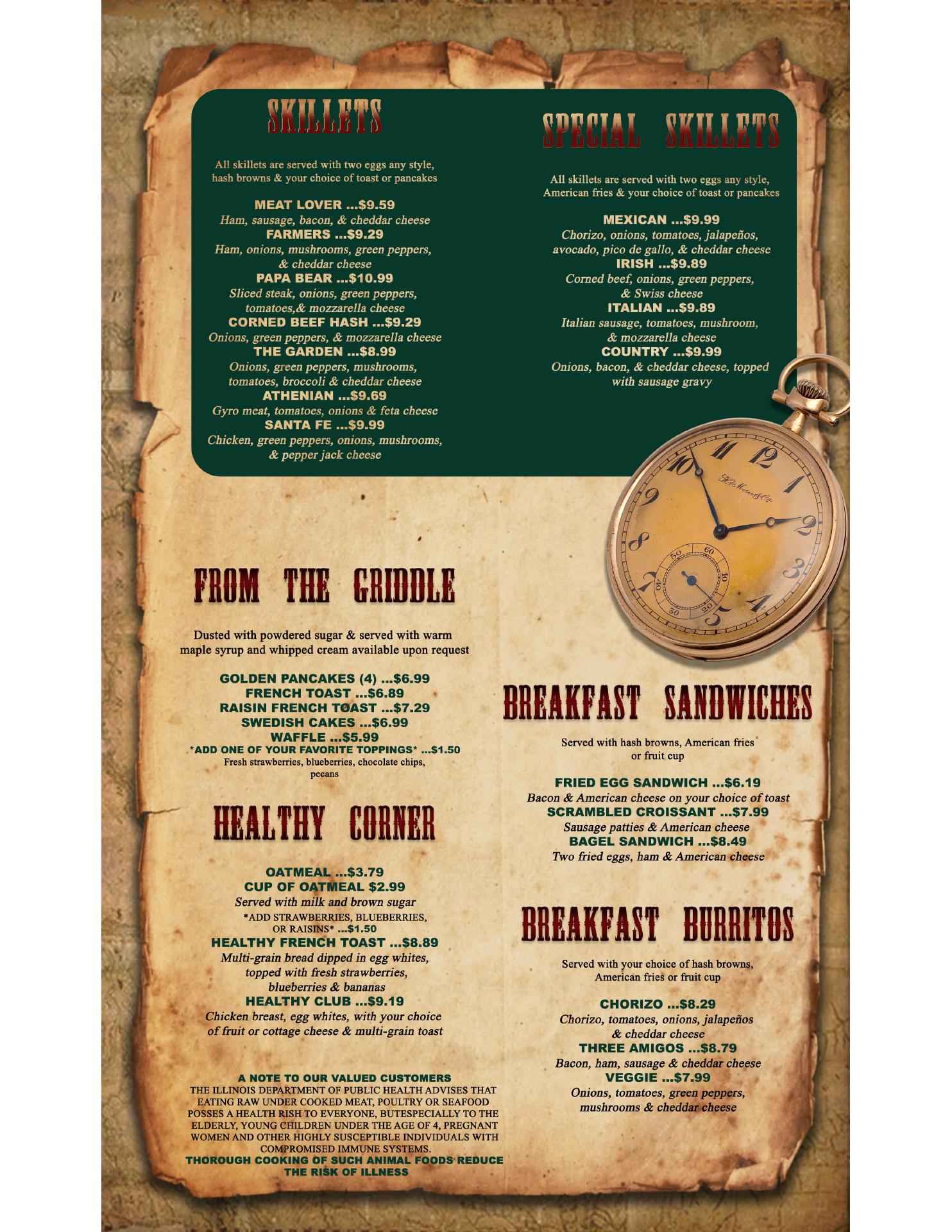 SKILLETS

All skillets are served with two eggs any style, hash browns & your choice of toast or pancakes

MEAT LOVER ...$9.59
Ham, sausage, bacon, & cheddar cheese
FARMERS ...$9.29
Ham, onions, mushrooms, green peppers, & cheddar cheese
PAPA BEAR ...$10.99
Sliced steak, onions, green peppers, tomatoes,& mozzarella cheese
CORNED BEEF HASH ...$9.29
Onions, green peppers, & mozzarella cheese
THE GARDEN ...$8.99
Onions, green peppers, mushrooms, tomatoes, broccoli & cheddar cheese
ATHENIAN ...$9.69
Gyro meat, tomatoes, onions & feta cheese
SANTA FE ...$9.99
Chicken, green peppers, onions, mushrooms, & pepper jack cheese

SPECIAL SKILLETS

All skillets are served with two eggs any style, American fries & your choice of toast or pancakes

MEXICAN ...$9.99
Chorizo, onions, tomatoes, jalapeños, avocado, pico de gallo, & cheddar cheese
IRISH ...$9.89
Corned beef, onions, green peppers, & Swiss cheese
ITALIAN ...$9.89
Italian sausage, tomatoes, mushroom, & mozzarella cheese
COUNTRY ...$9.99
Onions, bacon, & cheddar cheese, topped with sausage gravy

FROM THE GRIDDLE

Dusted with powdered sugar & served with warm maple syrup and whipped cream available upon request

GOLDEN PANCAKES (4) ...$6.99
FRENCH TOAST ...$6.89
RAISIN FRENCH TOAST ...$7.29
SWEDISH CAKES ...$6.99
WAFFLE ...$5.99
*ADD ONE OF YOUR FAVORITE TOPPINGS* ...$1.50
Fresh strawberries, blueberries, chocolate chips, pecans

HEALTHY CORNER

OATMEAL ...$3.79
CUP OF OATMEAL $2.99
Served with milk and brown sugar
*ADD STRAWBERRIES, BLUEBERRIES, OR RAISINS* ...$1.50
HEALTHY FRENCH TOAST ...$8.89
Multi-grain bread dipped in egg whites, topped with fresh strawberries, blueberries & bananas
HEALTHY CLUB ...$9.19
Chicken breast, egg whites, with your choice of fruit or cottage cheese & multi-grain toast

A NOTE TO OUR VALUED CUSTOMERS
THE ILLINOIS DEPARTMENT OF PUBLIC HEALTH ADVISES THAT EATING RAW UNDER COOKED MEAT, POULTRY OR SEAFOOD POSSES A HEALTH RISH TO EVERYONE, BUTESPECIALLY TO THE ELDERLY, YOUNG CHILDREN UNDER THE AGE OF 4, PREGNANT WOMEN AND OTHER HIGHLY SUSCEPTIBLE INDIVIDUALS WITH COMPROMISED IMMUNE SYSTEMS.
THOROUGH COOKING OF SUCH ANIMAL FOODS REDUCE THE RISK OF ILLNESS

BREAKFAST SANDWICHES

Served with hash browns, American fries or fruit cup

FRIED EGG SANDWICH ...$6.19
Bacon & American cheese on your choice of toast
SCRAMBLED CROISSANT ...$7.99
Sausage patties & American cheese
BAGEL SANDWICH ...$8.49
Two fried eggs, ham & American cheese

BREAKFAST BURRITOS

Served with your choice of hash browns, American fries or fruit cup

CHORIZO ...$8.29
Chorizo, tomatoes, onions, jalapeños & cheddar cheese
THREE AMIGOS ...$8.79
Bacon, ham, sausage & cheddar cheese
VEGGIE ...$7.99
Onions, tomatoes, green peppers, mushrooms & cheddar cheese